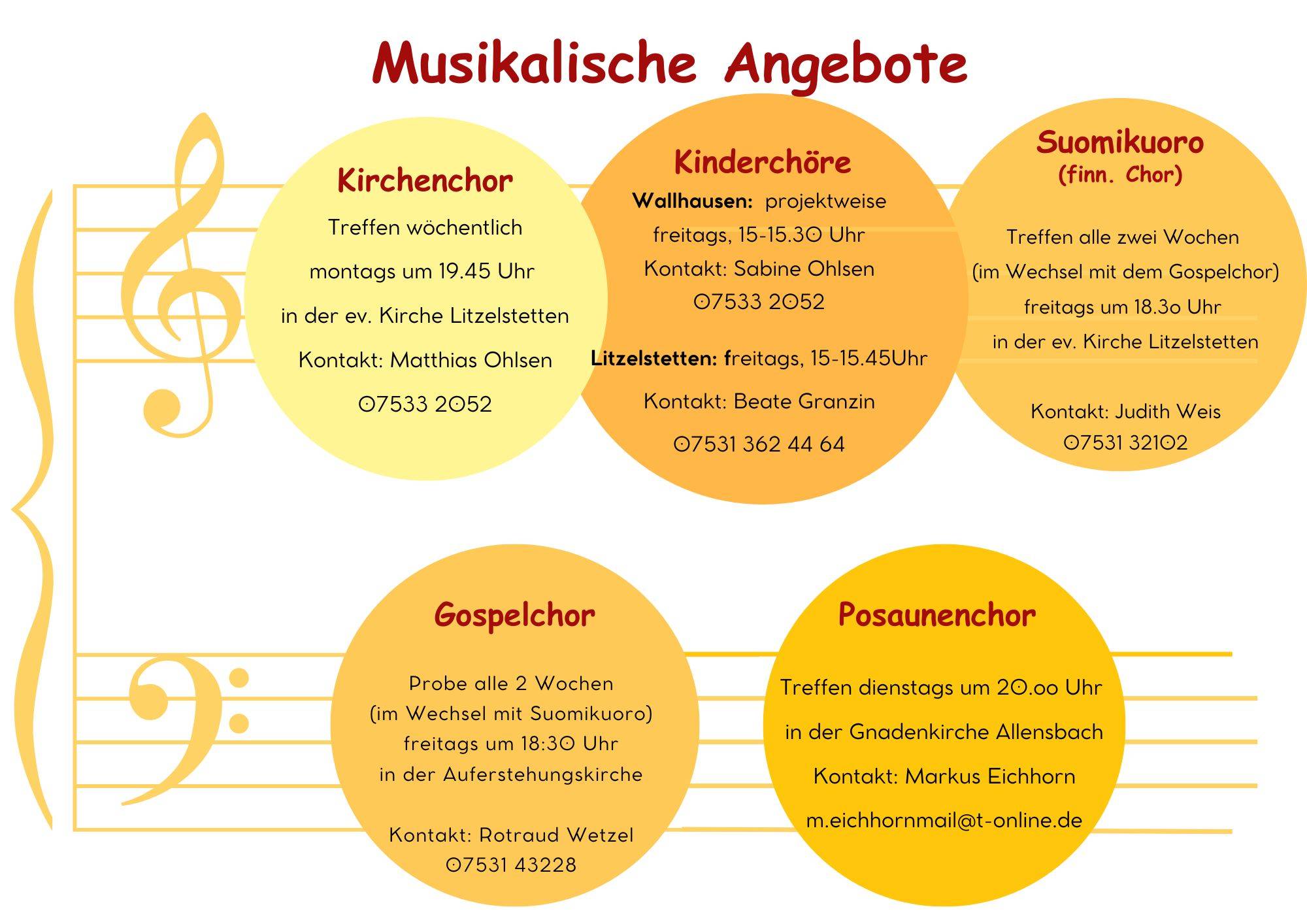 Musikalische Angebote

Kirchenchor

Treffen wöchentlich

montags um 19.45 Uhr

in der ev. Kirche Litzelstetten

Kontakt: Matthias Ohlsen

07533 2052

Kinderchöre

Wallhausen: projektweise freitags, 15-15.30 Uhr Kontakt: Sabine Ohlsen 07533 2052

Litzelstetten: freitags, 15-15.45Uhr

Kontakt: Beate Granzin

07531 362 44 64

Suomikuoro (finn. Chor)

Treffen alle zwei Wochen (im Wechsel mit dem Gospelchor) freitags um 18.3o Uhr in der ev. Kirche Litzelstetten

Kontakt: Judith Weis 07531 32102

Gospelchor

Probe alle 2 Wochen (im Wechsel mit Suomikuoro) freitags um 18:30 Uhr in der Auferstehungskirche

Kontakt: Rotraud Wetzel 07531 43228

Posaunenchor

Treffen dienstags um 20.oo Uhr

in der Gnadenkirche Allensbach

Kontakt: Markus Eichhorn

m.eichhornmail@t-online.de